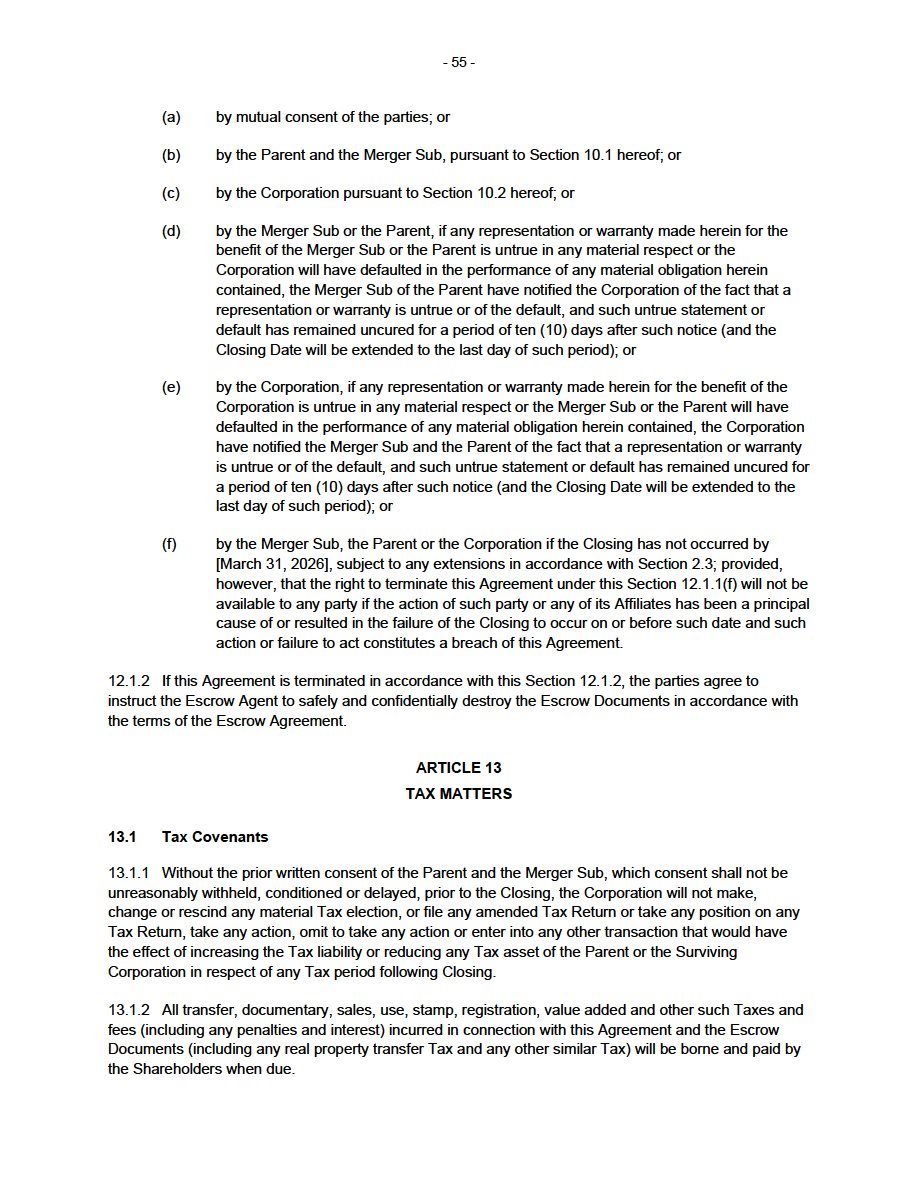 - 55 -

(a) by mutual consent of the parties; or

(b) by the Parent and the Merger Sub, pursuant to Section 10.1 hereof; or

(c) by the Corporation pursuant to Section 10.2 hereof; or

(d) by the Merger Sub or the Parent, if any representation or warranty made herein for the benefit of the Merger Sub or the Parent is untrue in any material respect or the Corporation will have defaulted in the performance of any material obligation herein contained, the Merger Sub of the Parent have notified the Corporation of the fact that a representation or warranty is untrue or of the default, and such untrue statement or default has remained uncured for a period of ten (10) days after such notice (and the Closing Date will be extended to the last day of such period); or

(e) by the Corporation, if any representation or warranty made herein for the benefit of the Corporation is untrue in any material respect or the Merger Sub or the Parent will have defaulted in the performance of any material obligation herein contained, the Corporation have notified the Merger Sub and the Parent of the fact that a representation or warranty is untrue or of the default, and such untrue statement or default has remained uncured for a period of ten (10) days after such notice (and the Closing Date will be extended to the last day of such period); or

(f) by the Merger Sub, the Parent or the Corporation if the Closing has not occurred by [March 31, 2026], subject to any extensions in accordance with Section 2.3; provided, however, that the right to terminate this Agreement under this Section 12.1.1(f) will not be available to any party if the action of such party or any of its Affiliates has been a principal cause of or resulted in the failure of the Closing to occur on or before such date and such action or failure to act constitutes a breach of this Agreement.

12.1.2 If this Agreement is terminated in accordance with this Section 12.1.2, the parties agree to instruct the Escrow Agent to safely and confidentially destroy the Escrow Documents in accordance with the terms of the Escrow Agreement.

ARTICLE 13
TAX MATTERS

13.1 Tax Covenants

13.1.1 Without the prior written consent of the Parent and the Merger Sub, which consent shall not be unreasonably withheld, conditioned or delayed, prior to the Closing, the Corporation will not make, change or rescind any material Tax election, or file any amended Tax Return or take any position on any Tax Return, take any action, omit to take any action or enter into any other transaction that would have the effect of increasing the Tax liability or reducing any Tax asset of the Parent or the Surviving Corporation in respect of any Tax period following Closing.

13.1.2 All transfer, documentary, sales, use, stamp, registration, value added and other such Taxes and fees (including any penalties and interest) incurred in connection with this Agreement and the Escrow Documents (including any real property transfer Tax and any other similar Tax) will be borne and paid by the Shareholders when due.